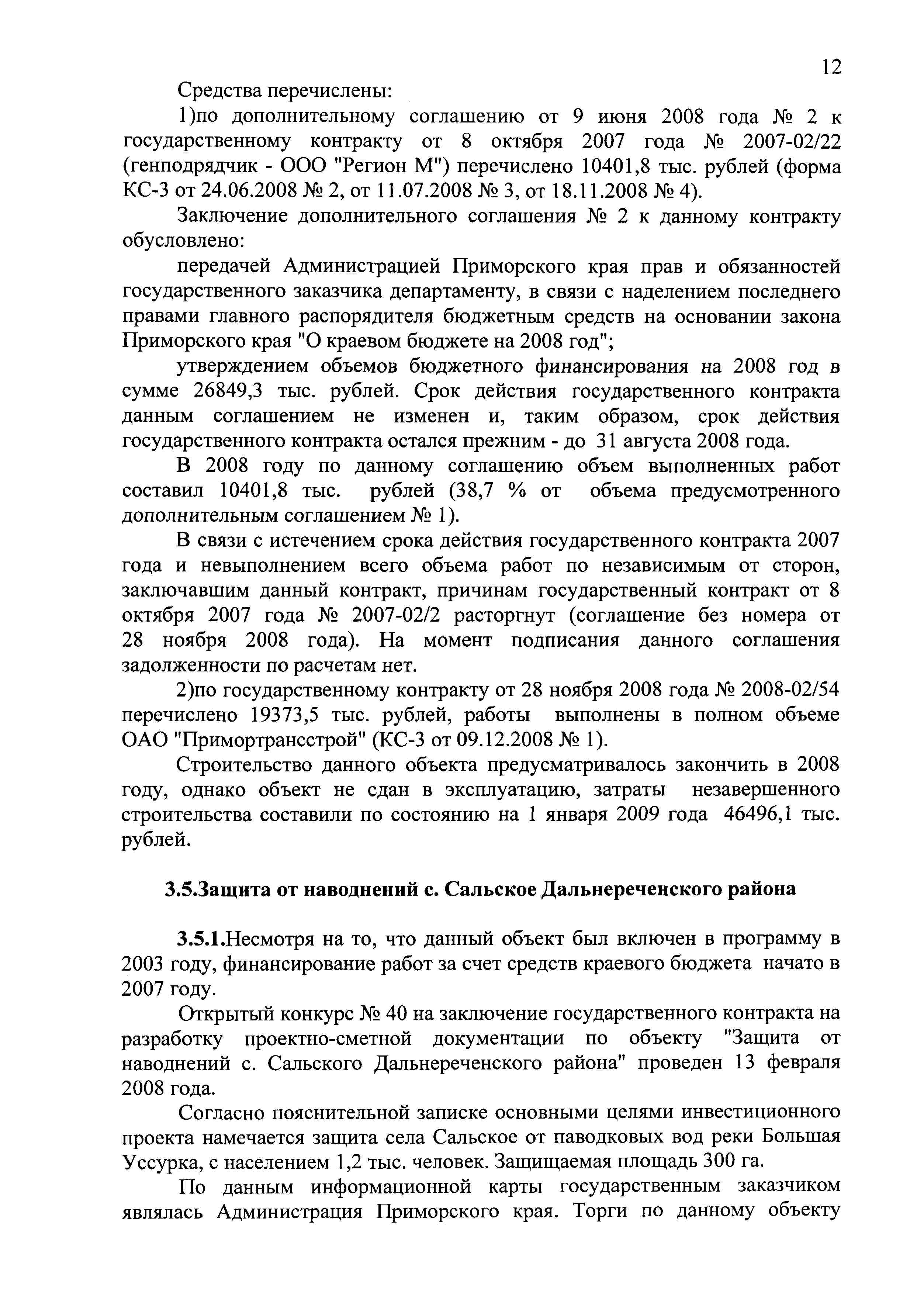 12

Средства перечислены:

1)по дополнительному соглашению от 9 июня 2008 года № 2 к государственному контракту от 8 октября 2007 года № 2007-02/22 (генподрядчик - ООО "Регион М") перечислено 10401,8 тыс. рублей (форма КС-3 от 24.06.2008 № 2, от 11.07.2008 № 3, от 18.11.2008 № 4).

Заключение дополнительного соглашения № 2 к данному контракту обусловлено:

передачей Администрацией Приморского края прав и обязанностей государственного заказчика департаменту, в связи с наделением последнего правами главного распорядителя бюджетным средств на основании закона Приморского края "О краевом бюджете на 2008 год";

утверждением объемов бюджетного финансирования на 2008 год в сумме 26849,3 тыс. рублей. Срок действия государственного контракта данным соглашением не изменен и, таким образом, срок действия государственного контракта остался прежним - до 31 августа 2008 года.

В 2008 году по данному соглашению объем выполненных работ составил 10401,8 тыс. рублей (38,7 % от объема предусмотренного дополнительным соглашением № 1).

В связи с истечением срока действия государственного контракта 2007 года и невыполнением всего объема работ по независимым от сторон, заключавшим данный контракт, причинам государственный контракт от 8 октября 2007 года № 2007-02/2 расторгнут (соглашение без номера от 28 ноября 2008 года). На момент подписания данного соглашения задолженности по расчетам нет.

2)по государственному контракту от 28 ноября 2008 года № 2008-02/54 перечислено 19373,5 тыс. рублей, работы выполнены в полном объеме ОАО "Примортрансстрой" (КС-3 от 09.12.2008 № 1).

Строительство данного объекта предусматривалось закончить в 2008 году, однако объект не сдан в эксплуатацию, затраты незавершенного строительства составили по состоянию на 1 января 2009 года 46496,1 тыс. рублей.

3.5.Защита от наводнений с. Сальское Дальнереченского района

3.5.1.Несмотря на то, что данный объект был включен в программу в 2003 году, финансирование работ за счет средств краевого бюджета начато в 2007 году.

Открытый конкурс № 40 на заключение государственного контракта на разработку проектно-сметной документации по объекту "Защита от наводнений с. Сальского Дальнереченского района" проведен 13 февраля 2008 года.

Согласно пояснительной записке основными целями инвестиционного проекта намечается защита села Сальское от паводковых вод реки Большая Уссурка, с населением 1,2 тыс. человек. Защищаемая площадь 300 га.

По данным информационной карты государственным заказчиком являлась Администрация Приморского края. Торги по данному объекту